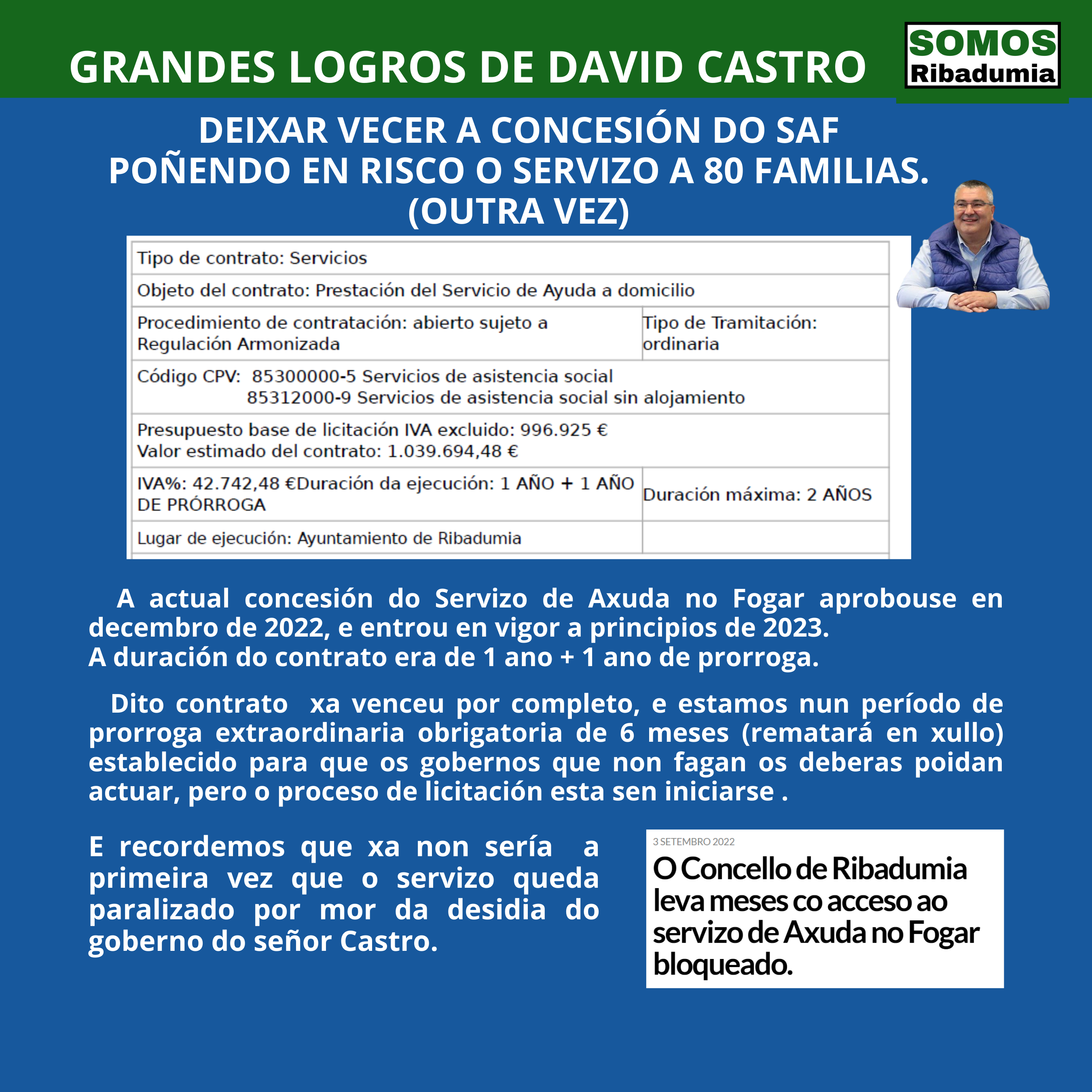 GRANDES LOGROS DE DAVID CASTRO

SOMOS
Ribadumia

DEIXAR VECER A CONCESIÓN DO SAF
POÑENDO EN RISCO O SERVIZO A 80 FAMILIAS.
(OUTRA VEZ)

| Tipo de contrato: Servicios | |
|---|---|
| Objeto del contrato: Prestación del Servicio de Ayuda a domicilio | |
| Procedimiento de contratación: abierto sujeto a Regulación Armonizada | Tipo de Tramitación: ordinaria |
| Código CPV: 85300000-5 Servicios de asistencia social 85312000-9 Servicios de asistencia social sin alojamiento | |
| Presupuesto base de licitación IVA excluido: 996.925 € Valor estimado del contrato: 1.039.694,48 € | |
| IVA%: 42.742,48 €Duración da ejecución: 1 AÑO + 1 AÑO DE PRÓRROGA | Duración máxima: 2 AÑOS |
| Lugar de ejecución: Ayuntamiento de Ribadumia | |

A actual concesión do Servizo de Axuda no Fogar aprobouse en decembro de 2022, e entrou en vigor a principios de 2023.
A duración do contrato era de 1 ano + 1 ano de prorroga.

Dito contrato xa venceu por completo, e estamos nun período de prorroga extraordinaria obrigatoria de 6 meses (rematará en xullo) establecido para que os gobernos que non fagan os deberas poidan actuar, pero o proceso de licitación esta sen iniciarse .

E recordemos que xa non sería a primeira vez que o servizo queda paralizado por mor da desidia do goberno do señor Castro.

3 SETEMBRO 2022
O Concello de Ribadumia leva meses co acceso ao servizo de Axuda no Fogar bloqueado.